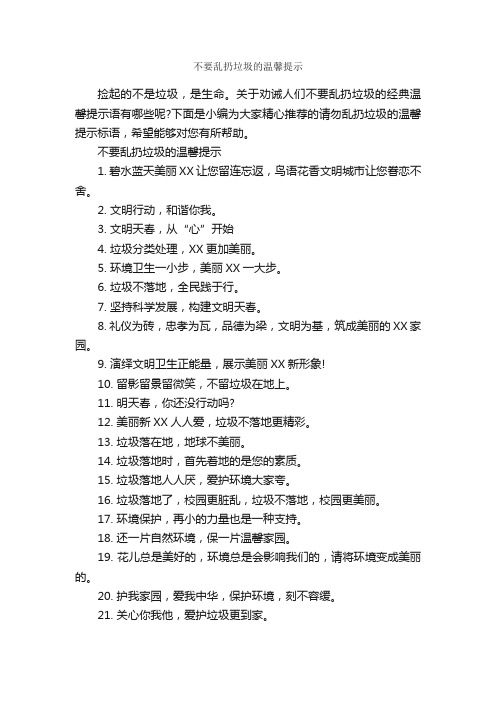 不要乱扔垃圾的温馨提示

捡起的不是垃圾，是生命。关于劝诫人们不要乱扔垃圾的经典温馨提示语有哪些呢?下面是小编为大家精心推荐的请勿乱扔垃圾的温馨提示标语，希望能够对您有所帮助。

不要乱扔垃圾的温馨提示

1. 碧水蓝天美丽XX让您留连忘返，鸟语花香文明城市让您眷恋不舍。

2. 文明行动，和谐你我。

3. 文明天春，从“心”开始

4. 垃圾分类处理，XX更加美丽。

5. 环境卫生一小步，美丽XX一大步。

6. 垃圾不落地，全民践于行。

7. 坚持科学发展，构建文明天春。

8. 礼仪为砖，忠孝为瓦，品德为梁，文明为基，筑成美丽的XX家园。

9. 演绎文明卫生正能量，展示美丽XX新形象!

10. 留影留景留微笑，不留垃圾在地上。

11. 明天春，你还没行动吗?

12. 美丽新XX人人爱，垃圾不落地更精彩。

13. 垃圾落在地，地球不美丽。

14. 垃圾落地时，首先着地的是您的素质。

15. 垃圾落地人人厌，爱护环境大家夸。

16. 垃圾落地了，校园更脏乱，垃圾不落地，校园更美丽。

17. 环境保护，再小的力量也是一种支持。

18. 还一片自然环境，保一片温馨家园。

19. 花儿总是美好的，环境总是会影响我们的，请将环境变成美丽的。

20. 护我家园，爱我中华，保护环境，刻不容缓。

21. 关心你我他，爱护垃圾更到家。